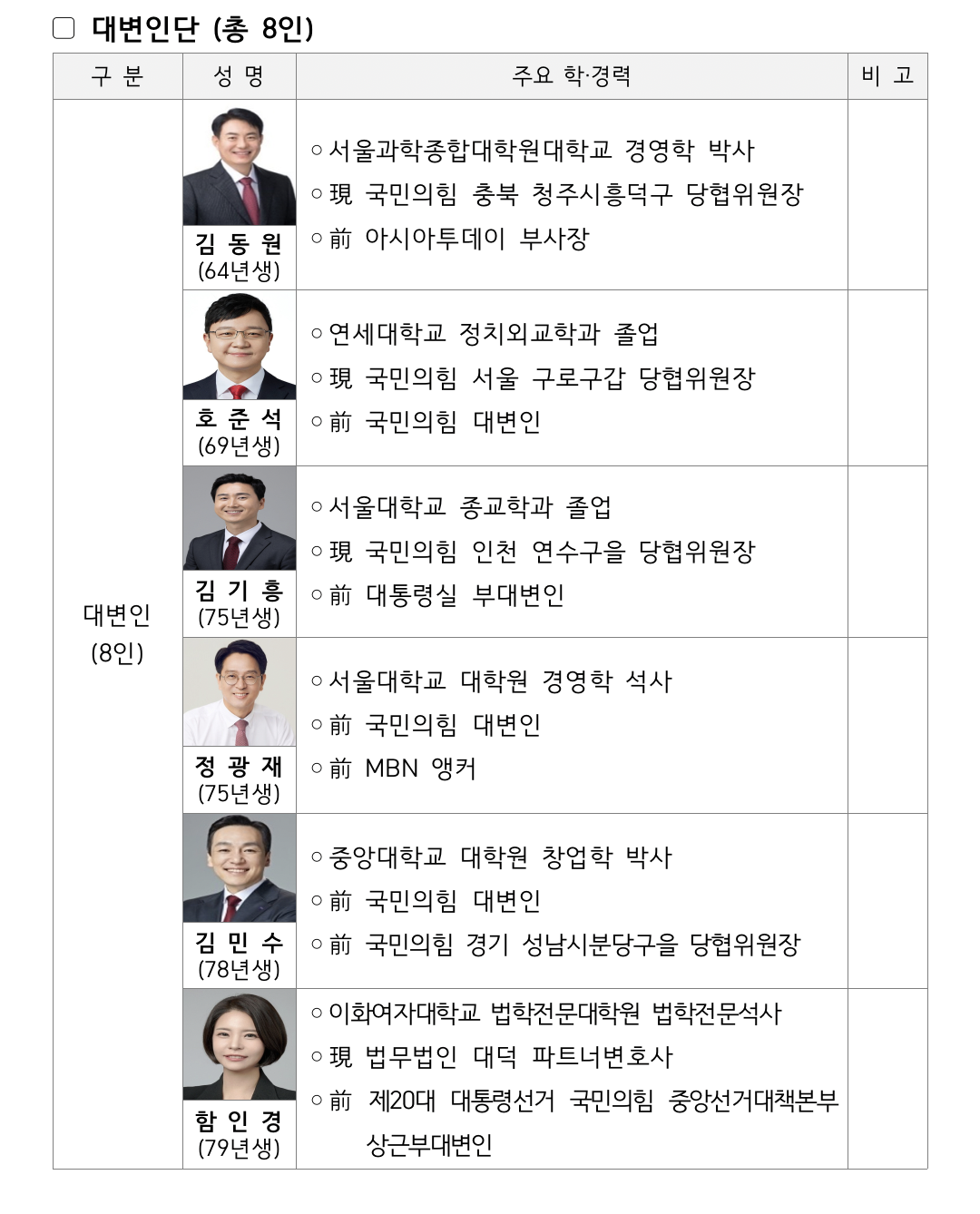 ☐ 대변인단 (총 8인)

| 구 분 | 성 명 | 주요 학·경력 | 비 고 |
|---|---|---|---|
| 대변인 (8인) | 김 동 원 (64년생) | ○ 서울과학종합대학원대학교 경영학 박사 ○ 現 국민의힘 충북 청주시흥덕구 당협위원장 ○ 前 아시아투데이 부사장 | |
| | 호 준 석 (69년생) | ○ 연세대학교 정치외교학과 졸업 ○ 現 국민의힘 서울 구로구갑 당협위원장 ○ 前 국민의힘 대변인 | |
| | 김 기 흥 (75년생) | ○ 서울대학교 종교학과 졸업 ○ 現 국민의힘 인천 연수구을 당협위원장 ○ 前 대통령실 부대변인 | |
| | 정 광 재 (75년생) | ○ 서울대학교 대학원 경영학 석사 ○ 前 국민의힘 대변인 ○ 前 MBN 앵커 | |
| | 김 민 수 (78년생) | ○ 중앙대학교 대학원 창업학 박사 ○ 前 국민의힘 대변인 ○ 前 국민의힘 경기 성남시분당구을 당협위원장 | |
| | 함 인 경 (79년생) | ○ 이화여자대학교 법학전문대학원 법학전문석사 ○ 現 법무법인 대덕 파트너변호사 ○ 前 제20대 대통령선거 국민의힘 중앙선거대책본부 상근부대변인 | |